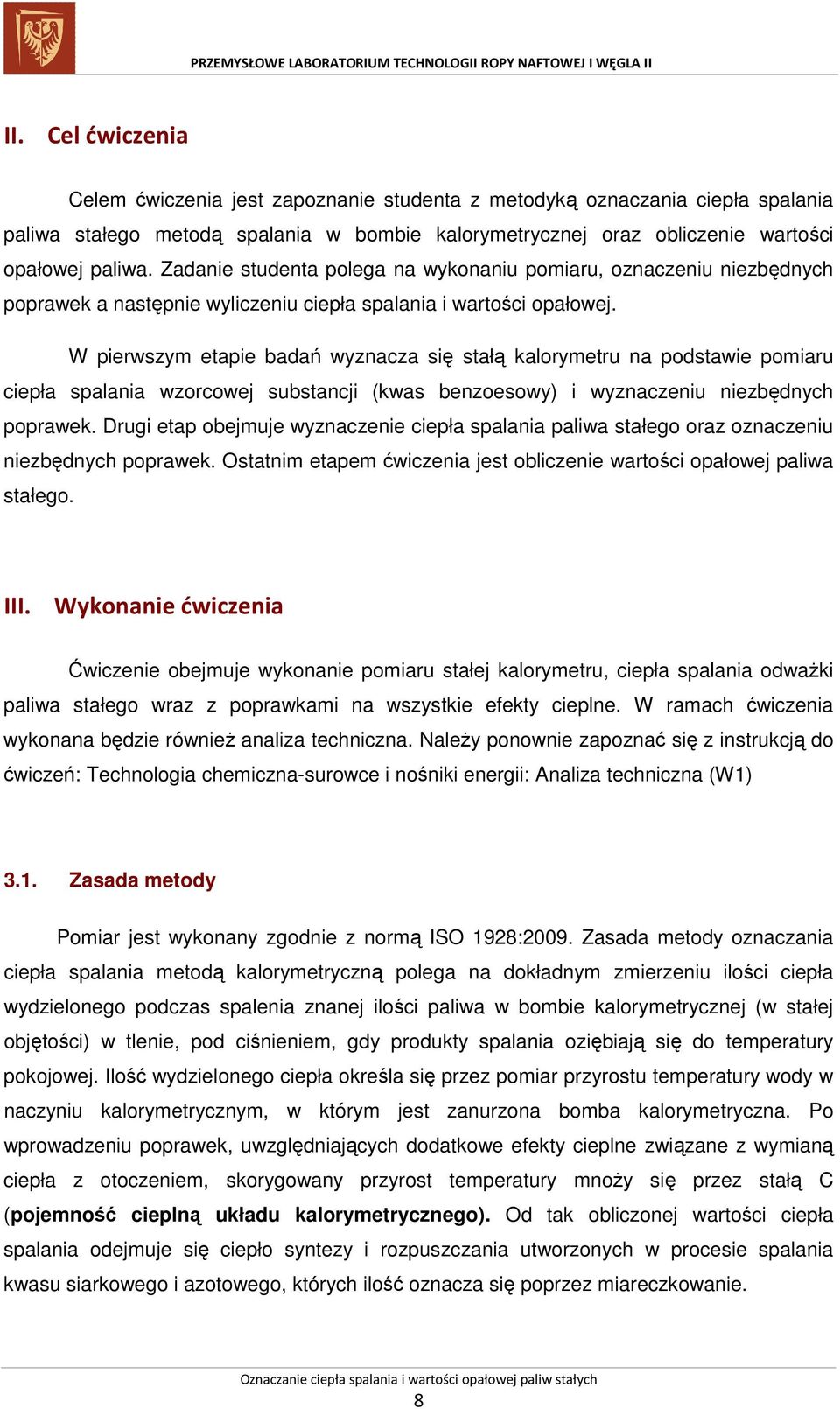 PRZEMYSŁOWE LABORATORIUM TECHNOLOGII ROPY NAFTOWEJ I WĘGLA II

II. Cel ćwiczenia

Celem ćwiczenia jest zapoznanie studenta z metodyką oznaczania ciepła spalania paliwa stałego metodą spalania w bombie kalorymetrycznej oraz obliczenie wartości opałowej paliwa. Zadanie studenta polega na wykonaniu pomiaru, oznaczeniu niezbędnych poprawek a następnie wyliczeniu ciepła spalania i wartości opałowej.

W pierwszym etapie badań wyznacza się stałą kalorymetru na podstawie pomiaru ciepła spalania wzorcowej substancji (kwas benzoesowy) i wyznaczeniu niezbędnych poprawek. Drugi etap obejmuje wyznaczenie ciepła spalania paliwa stałego oraz oznaczeniu niezbędnych poprawek. Ostatnim etapem ćwiczenia jest obliczenie wartości opałowej paliwa stałego.

III. Wykonanie ćwiczenia

Ćwiczenie obejmuje wykonanie pomiaru stałej kalorymetru, ciepła spalania odważki paliwa stałego wraz z poprawkami na wszystkie efekty cieplne. W ramach ćwiczenia wykonana będzie również analiza techniczna. Należy ponownie zapoznać się z instrukcją do ćwiczeń: Technologia chemiczna-surowce i nośniki energii: Analiza techniczna (W1)

3.1. Zasada metody

Pomiar jest wykonany zgodnie z normą ISO 1928:2009. Zasada metody oznaczania ciepła spalania metodą kalorymetryczną polega na dokładnym zmierzeniu ilości ciepła wydzielonego podczas spalenia znanej ilości paliwa w bombie kalorymetrycznej (w stałej objętości) w tlenie, pod ciśnieniem, gdy produkty spalania oziębiają się do temperatury pokojowej. Ilość wydzielonego ciepła określa się przez pomiar przyrostu temperatury wody w naczyniu kalorymetrycznym, w którym jest zanurzona bomba kalorymetryczna. Po wprowadzeniu poprawek, uwzględniających dodatkowe efekty cieplne związane z wymianą ciepła z otoczeniem, skorygowany przyrost temperatury mnoży się przez stałą C (pojemność cieplną układu kalorymetrycznego). Od tak obliczonej wartości ciepła spalania odejmuje się ciepło syntezy i rozpuszczania utworzonych w procesie spalania kwasu siarkowego i azotowego, których ilość oznacza się poprzez miareczkowanie.

Oznaczanie ciepła spalania i wartości opałowej paliw stałych
8